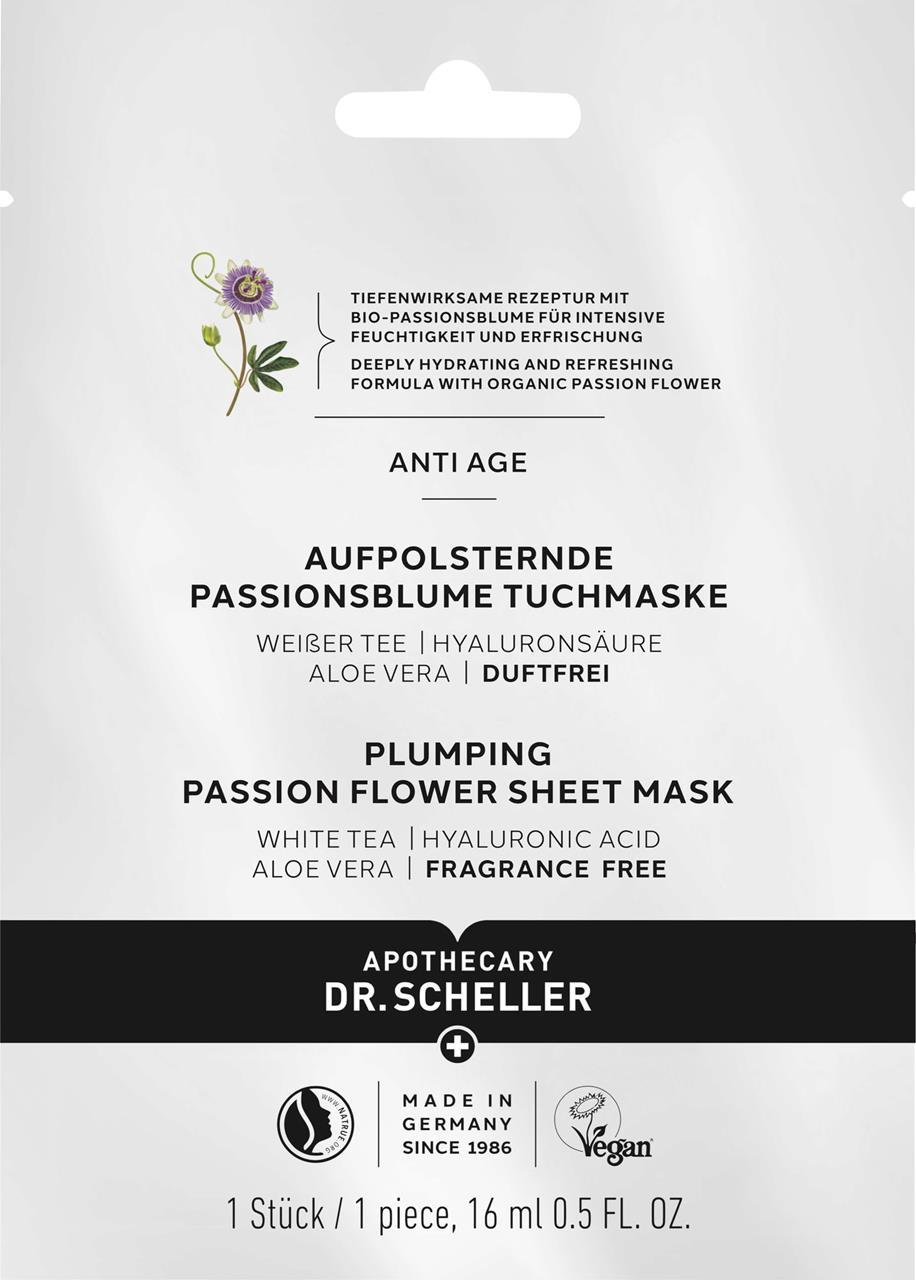 TIEFENWIRKSAME REZEPTUR MIT BIO-PASSIONSBLUME FÜR INTENSIVE FEUCHTIGKEIT UND ERFRISCHUNG

DEEPLY HYDRATING AND REFRESHING FORMULA WITH ORGANIC PASSION FLOWER

ANTI AGE

AUFPOLSTERNDE PASSIONSBLUME TUCHMASKE

WEIßER TEE | HYALURONSÄURE
ALOE VERA | DUFTFREI

PLUMPING PASSION FLOWER SHEET MASK

WHITE TEA | HYALURONIC ACID
ALOE VERA | FRAGRANCE FREE

APOTHECARY
DR. SCHELLER

WWW.NATRUE.ORG

MADE IN GERMANY SINCE 1986

Vegan

1 Stück / 1 piece, 16 ml 0.5 FL. OZ.